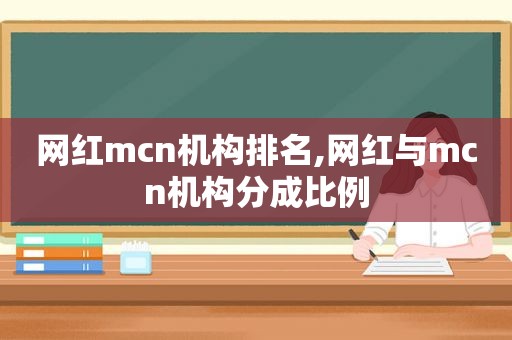 网红mcn机构排名,网红与mcn机构分成比例